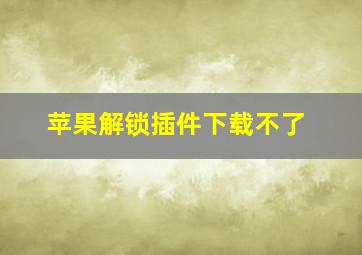 苹果解锁插件下载不了